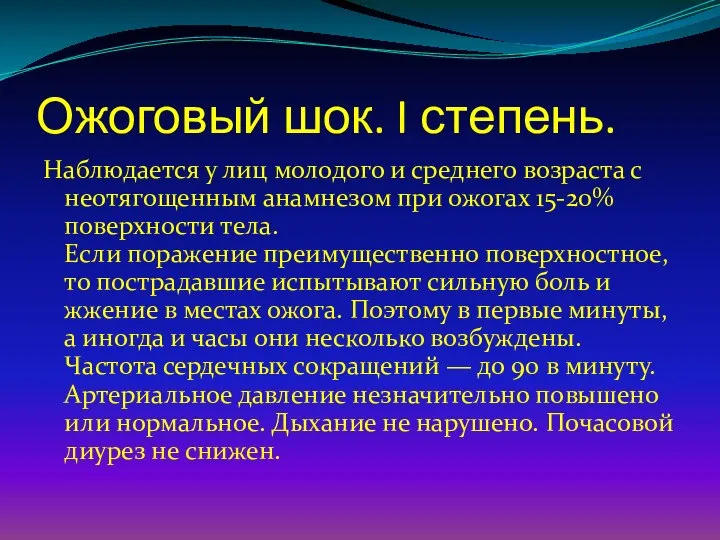 Ожоговый шок. I степень.

Наблюдается у лиц молодого и среднего возраста с неотягощенным анамнезом при ожогах 15-20% поверхности тела.
Если поражение преимущественно поверхностное, то пострадавшие испытывают сильную боль и жжение в местах ожога. Поэтому в первые минуты, а иногда и часы они несколько возбуждены. Частота сердечных сокращений — до 90 в минуту. Артериальное давление незначительно повышено или нормальное. Дыхание не нарушено. Почасовой диурез не снижен.